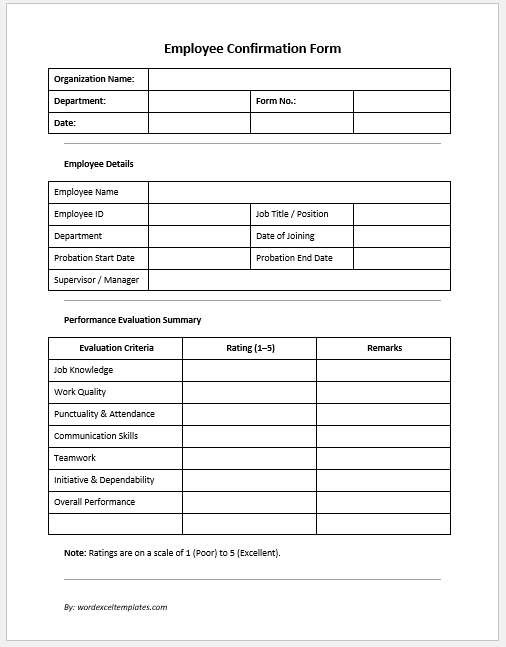 Employee Confirmation Form

| Organization Name: | | | |
|---|---|---|---|
| Department: | | Form No.: | |
| Date: | | | |

Employee Details

| Employee Name | | | |
|---|---|---|---|
| Employee ID | | Job Title / Position | |
| Department | | Date of Joining | |
| Probation Start Date | | Probation End Date | |
| Supervisor / Manager | | | |

Performance Evaluation Summary

| Evaluation Criteria | Rating (1–5) | Remarks |
|---|---|---|
| Job Knowledge | | |
| Work Quality | | |
| Punctuality & Attendance | | |
| Communication Skills | | |
| Teamwork | | |
| Initiative & Dependability | | |
| Overall Performance | | |
| | | |

Note: Ratings are on a scale of 1 (Poor) to 5 (Excellent).

By: wordexceltemplates.com